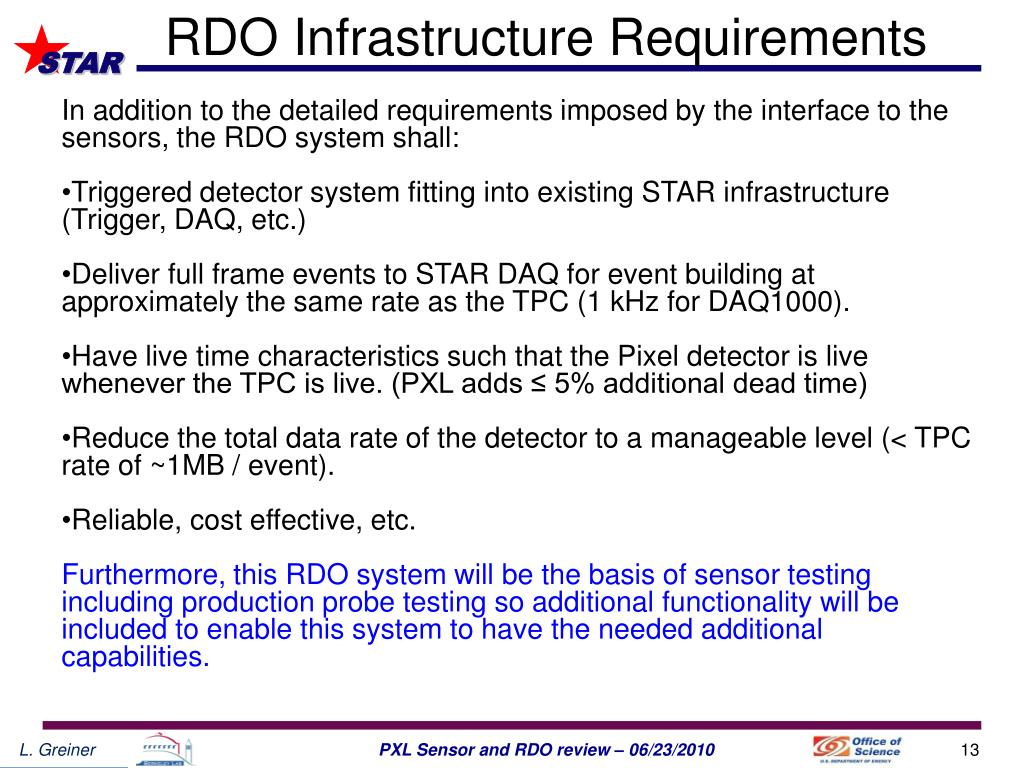 STAR

RDO Infrastructure Requirements

In addition to the detailed requirements imposed by the interface to the sensors, the RDO system shall:

•Triggered detector system fitting into existing STAR infrastructure (Trigger, DAQ, etc.)

•Deliver full frame events to STAR DAQ for event building at approximately the same rate as the TPC (1 kHz for DAQ1000).

•Have live time characteristics such that the Pixel detector is live whenever the TPC is live. (PXL adds ≤ 5% additional dead time)

•Reduce the total data rate of the detector to a manageable level (< TPC rate of ~1MB / event).

•Reliable, cost effective, etc.

Furthermore, this RDO system will be the basis of sensor testing including production probe testing so additional functionality will be included to enable this system to have the needed additional capabilities.

L. Greiner

PXL Sensor and RDO review – 06/23/2010

Office of Science
U.S. DEPARTMENT OF ENERGY

13